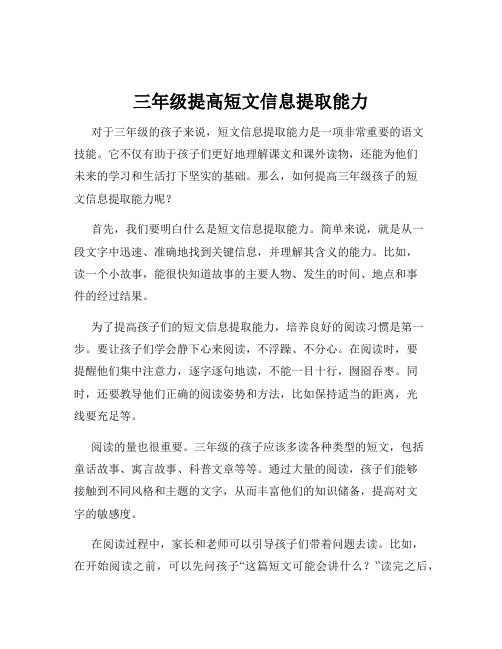 三年级提高短文信息提取能力

对于三年级的孩子来说，短文信息提取能力是一项非常重要的语文技能。它不仅有助于孩子们更好地理解课文和课外读物，还能为他们未来的学习和生活打下坚实的基础。那么，如何提高三年级孩子的短文信息提取能力呢？

首先，我们要明白什么是短文信息提取能力。简单来说，就是从一段文字中迅速、准确地找到关键信息，并理解其含义的能力。比如，读一个小故事，能很快知道故事的主要人物、发生的时间、地点和事件的经过结果。

为了提高孩子们的短文信息提取能力，培养良好的阅读习惯是第一步。要让孩子们学会静下心来阅读，不浮躁、不分心。在阅读时，要提醒他们集中注意力，逐字逐句地读，不能一目十行，囫囵吞枣。同时，还要教导他们正确的阅读姿势和方法，比如保持适当的距离，光线要充足等。

阅读的量也很重要。三年级的孩子应该多读各种类型的短文，包括童话故事、寓言故事、科普文章等等。通过大量的阅读，孩子们能够接触到不同风格和主题的文字，从而丰富他们的知识储备，提高对文字的敏感度。

在阅读过程中，家长和老师可以引导孩子们带着问题去读。比如，在开始阅读之前，可以先问孩子“这篇短文可能会讲什么？”读完之后，